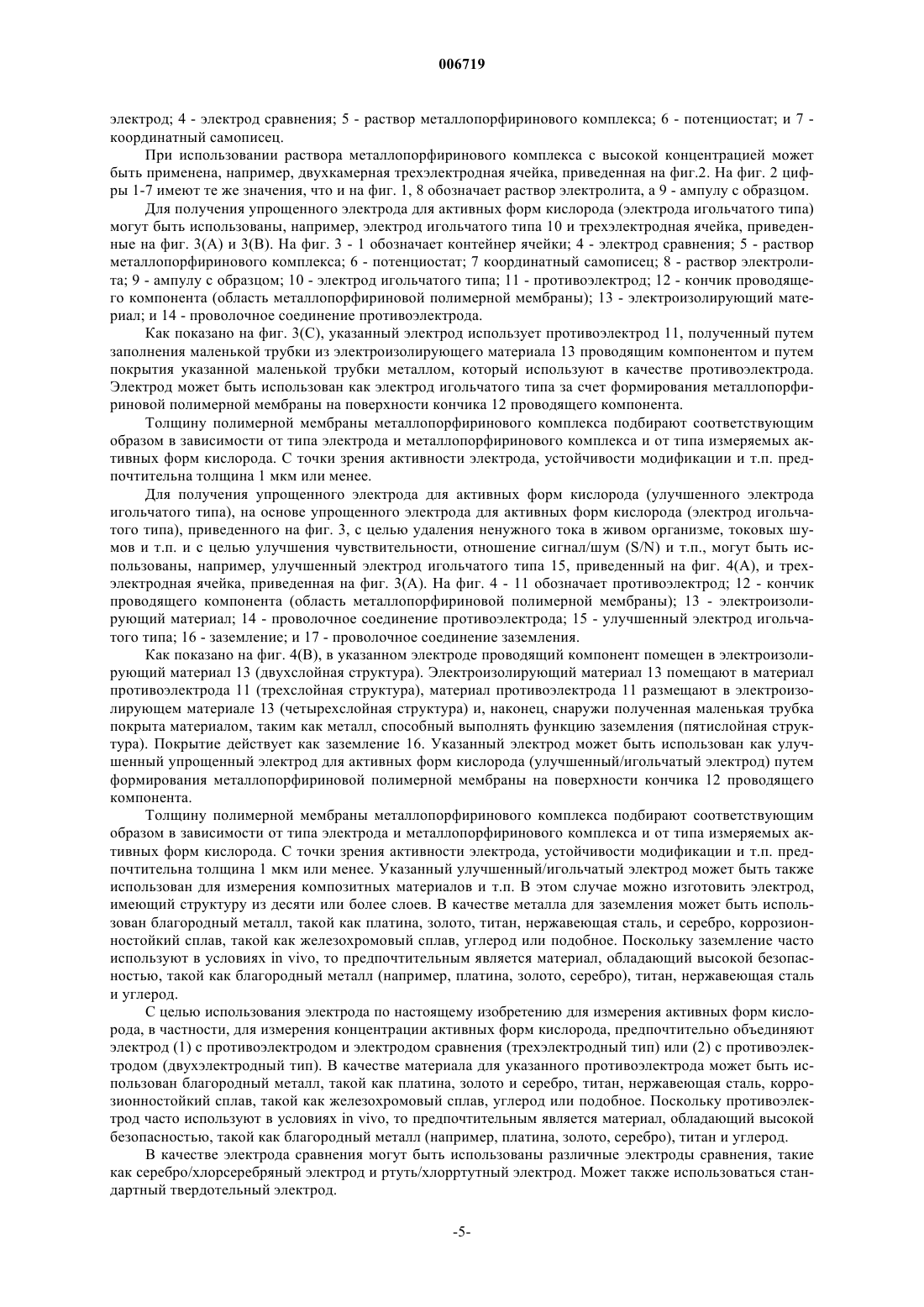 006719

электрод; 4 - электрод сравнения; 5 - раствор металлопорфиринового комплекса; 6 - потенциостат; и 7 - координатный самописец.

При использовании раствора металлопорфиринового комплекса с высокой концентрацией может быть применена, например, двухкамерная трехэлектродная ячейка, приведенная на фиг.2. На фиг. 2 цифры 1-7 имеют те же значения, что и на фиг. 1, 8 обозначает раствор электролита, а 9 - ампулу с образцом.

Для получения упрощенного электрода для активных форм кислорода (электрода игольчатого типа) могут быть использованы, например, электрод игольчатого типа 10 и трехэлектродная ячейка, приведенные на фиг. 3(A) и 3(B). На фиг. 3 - 1 обозначает контейнер ячейки; 4 - электрод сравнения; 5 - раствор металлопорфиринового комплекса; 6 - потенциостат; 7 координатный самописец; 8 - раствор электролита; 9 - ампулу с образцом; 10 - электрод игольчатого типа; 11 - противоэлектрод; 12 - кончик проводящего компонента (область металлопорфириновой полимерной мембраны); 13 - электроизолирующий материал; и 14 - проволочное соединение противоэлектрода.

Как показано на фиг. 3(C), указанный электрод использует противоэлектрод 11, полученный путем заполнения маленькой трубки из электроизолирующего материала 13 проводящим компонентом и путем покрытия указанной маленькой трубки металлом, который используют в качестве противоэлектрода. Электрод может быть использован как электрод игольчатого типа за счет формирования металлопорфириновой полимерной мембраны на поверхности кончика 12 проводящего компонента.

Толщину полимерной мембраны металлопорфиринового комплекса подбирают соответствующим образом в зависимости от типа электрода и металлопорфиринового комплекса и от типа измеряемых активных форм кислорода. С точки зрения активности электрода, устойчивости модификации и т.п. предпочтительна толщина 1 мкм или менее.

Для получения упрощенного электрода для активных форм кислорода (улучшенного электрода игольчатого типа), на основе упрощенного электрода для активных форм кислорода (электрод игольчатого типа), приведенного на фиг. 3, с целью удаления ненужного тока в живом организме, токовых шумов и т.п. и с целью улучшения чувствительности, отношение сигнал/шум (S/N) и т.п., могут быть использованы, например, улучшенный электрод игольчатого типа 15, приведенный на фиг. 4(A), и трехэлектродная ячейка, приведенная на фиг. 3(A). На фиг. 4 - 11 обозначает противоэлектрод; 12 - кончик проводящего компонента (область металлопорфириновой полимерной мембраны); 13 - электроизолирующий материал; 14 - проволочное соединение противоэлектрода; 15 - улучшенный электрод игольчатого типа; 16 - заземление; и 17 - проволочное соединение заземления.

Как показано на фиг. 4(B), в указанном электроде проводящий компонент помещен в электроизолирующий материал 13 (двухслойная структура). Электроизолирующий материал 13 помещают в материал противоэлектрода 11 (трехслойная структура), материал противоэлектрода 11 размещают в электроизолирующем материале 13 (четырехслойная структура) и, наконец, снаружи полученная маленькая трубка покрыта материалом, таким как металл, способный выполнять функцию заземления (пятислойная структура). Покрытие действует как заземление 16. Указанный электрод может быть использован как улучшенный упрощенный электрод для активных форм кислорода (улучшенный/игольчатый электрод) путем формирования металлопорфириновой полимерной мембраны на поверхности кончика 12 проводящего компонента.

Толщину полимерной мембраны металлопорфиринового комплекса подбирают соответствующим образом в зависимости от типа электрода и металлопорфиринового комплекса и от типа измеряемых активных форм кислорода. С точки зрения активности электрода, устойчивости модификации и т.п. предпочтительна толщина 1 мкм или менее. Указанный улучшенный/игольчатый электрод может быть также использован для измерения композитных материалов и т.п. В этом случае можно изготовить электрод, имеющий структуру из десяти или более слоев. В качестве металла для заземления может быть использован благородный металл, такой как платина, золото, титан, нержавеющая сталь, и серебро, коррозионностойкий сплав, такой как железохромовый сплав, углерод или подобное. Поскольку заземление часто используют в условиях in vivo, то предпочтительным является материал, обладающий высокой безопасностью, такой как благородный металл (например, платина, золото, серебро), титан, нержавеющая сталь и углерод.

С целью использования электрода по настоящему изобретению для измерения активных форм кислорода, в частности, для измерения концентрации активных форм кислорода, предпочтительно объединяют электрод (1) с противоэлектродом и электродом сравнения (трехэлектродный тип) или (2) с противоэлектродом (двухэлектродный тип). В качестве материала для указанного противоэлектрода может быть использован благородный металл, такой как платина, золото и серебро, титан, нержавеющая сталь, коррозионностойкий сплав, такой как железохромовый сплав, углерод или подобное. Поскольку противоэлектрод часто используют в условиях in vivo, то предпочтительным является материал, обладающий высокой безопасностью, такой как благородный металл (например, платина, золото, серебро), титан и углерод.

В качестве электрода сравнения могут быть использованы различные электроды сравнения, такие как серебро/хлорсеребряный электрод и ртуть/хлорртутный электрод. Может также использоваться стандартный твердотельный электрод.

-5-